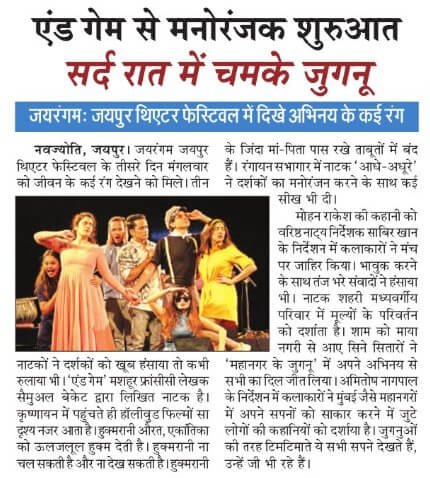 एंड गेम से मनोरंजक शुरुआत

सर्द रात में चमके जुगनू

जयरंगमः जयपुर थिएटर फेस्टिवल में दिखे अभिनय के कई रंग

नवज्योति, जयपुर। जयरंगम जयपुर थिएटर फेस्टिवल के तीसरे दिन मंगलवार को जीवन के कई रंग देखने को मिले। तीन नाटकों ने दर्शकों को खूब हंसाया तो कभी रुलाया भी। 'एंड गेम' मशहूर फ्रांसीसी लेखक सैमुअल बेकेट द्वारा लिखित नाटक है। कृष्णायन में पहुंचते ही हॉलीवुड फिल्मों सा दृश्य नजर आता है। हुक्मरानी औरत, एकांतिका को ऊलजलूल हुक्म देती है। हुक्मरानी ना चल सकती है और ना देख सकती है। हुक्मरानी के जिंदा मां-पिता पास रखे ताबूतों में बंद हैं। रंगायन सभागार में नाटक 'आधे-अधूरे' ने दर्शकों का मनोरंजन करने के साथ कई सीख भी दी।

मोहन राकेश की कहानी को वरिष्ठ नाट्य निर्देशक साबिर खान के निर्देशन में कलाकारों ने मंच पर जाहिर किया। भावुक करने के साथ तंज भरे संवादों ने हंसाया भी। नाटक शहरी मध्यवर्गीय परिवार में मूल्यों के परिवर्तन को दर्शाता है। शाम को माया नगरी से आए सिने सितारों ने 'महानगर के जुगनू' में अपने अभिनय से सभी का दिल जीत लिया। अमितोष नागपाल के निर्देशन में कलाकारों ने मुंबई जैसे महानगरों में अपने सपनों को साकार करने में जुटे लोगों की कहानियों को दर्शाया है। जुगनुओं की तरह टिमटिमाते ये सभी सपने देखते हैं, उन्हें जी भी रहे हैं।